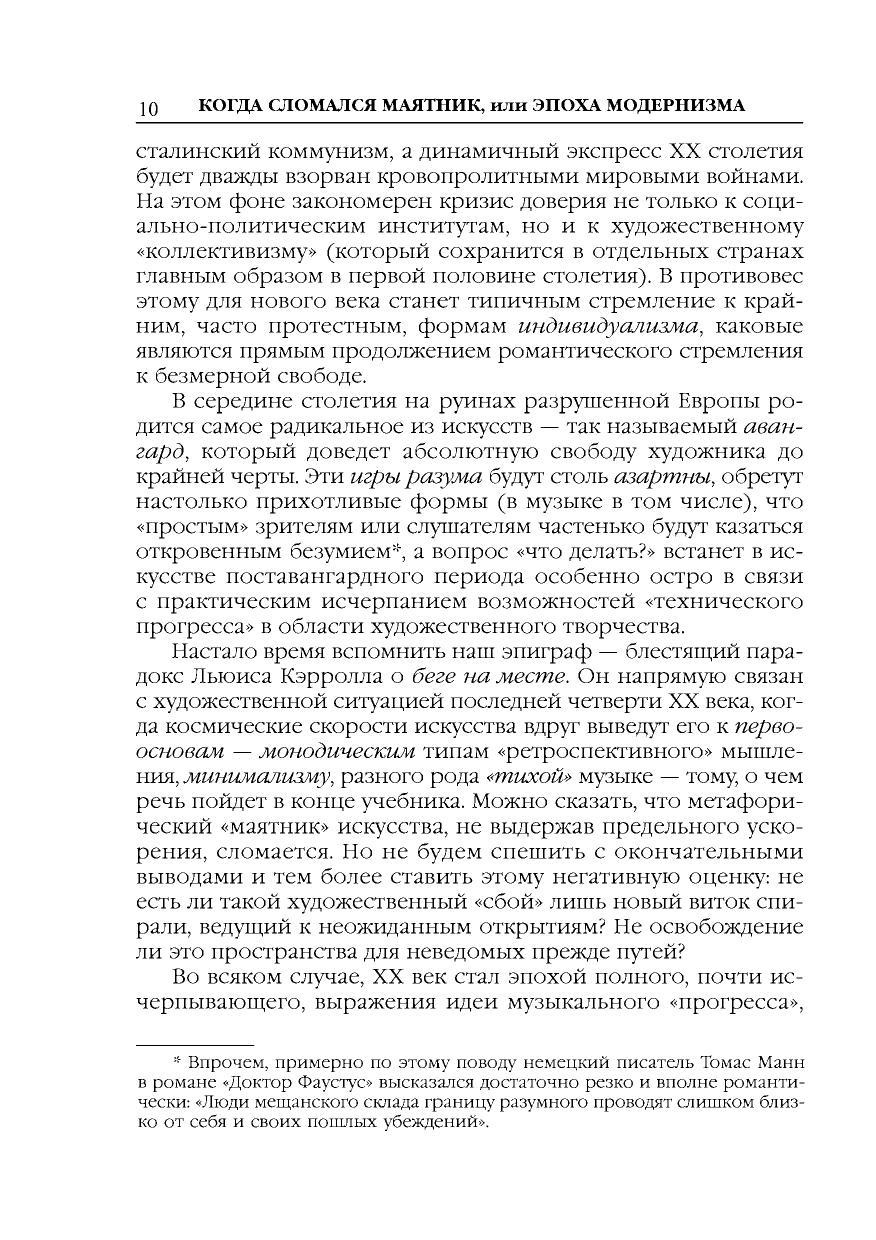 10 КОГДА СЛОМАЛСЯ МАЯТНИК, или ЭПОХА МОДЕРНИЗМА

сталинский коммунизм, а динамичный экспресс XX столетия будет дважды взорван кровопролитными мировыми войнами. На этом фоне закономерен кризис доверия не только к социально-политическим институтам, но и к художественному «коллективизму» (который сохранится в отдельных странах главным образом в первой половине столетия). В противовес этому для нового века станет типичным стремление к крайним, часто протестным, формам индивидуализма, каковые являются прямым продолжением романтического стремления к безмерной свободе.

В середине столетия на руинах разрушенной Европы родится самое радикальное из искусств — так называемый авангард, который доведет абсолютную свободу художника до крайней черты. Эти игры разума будут столь азартны, обретут настолько прихотливые формы (в музыке в том числе), что «простым» зрителям или слушателям частенько будут казаться откровенным безумием*, а вопрос «что делать?» встанет в искусстве поставангардного периода особенно остро в связи с практическим исчерпанием возможностей «технического прогресса» в области художественного творчества.

Настало время вспомнить наш эпиграф — блестящий парадокс Льюиса Кэрролла о беге на месте. Он напрямую связан с художественной ситуацией последней четверти XX века, когда космические скорости искусства вдруг выведут его к первоосновам — монодическим типам «ретроспективного» мышления, минимализму, разного рода «тихой» музыке — тому, о чем речь пойдет в конце учебника. Можно сказать, что метафорический «маятник» искусства, не выдержав предельного ускорения, сломается. Но не будем спешить с окончательными выводами и тем более ставить этому негативную оценку: не есть ли такой художественный «сбой» лишь новый виток спирали, ведущий к неожиданным открытиям? Не освобождение ли это пространства для неведомых прежде путей?

Во всяком случае, XX век стал эпохой полного, почти исчерпывающего, выражения идеи музыкального «прогресса»,

* Впрочем, примерно по этому поводу немецкий писатель Томас Манн в романе «Доктор Фаустус» высказался достаточно резко и вполне романтически: «Люди мещанского склада границу разумного проводят слишком близко от себя и своих пошлых убеждений».